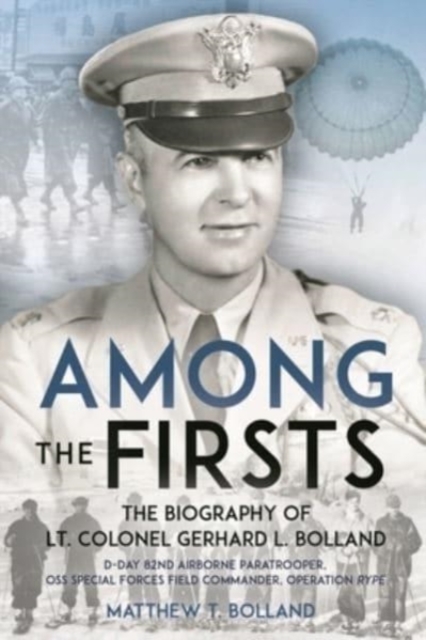 AMONG THE FIRSTS

THE BIOGRAPHY OF LT. COLONEL GERHARD L. BOLLAND

D-DAY 82ND AIRBORNE PARATROOPER, OSS SPECIAL FORCES FIELD COMMANDER, OPERATION RYPE

MATTHEW T. BOLLAND